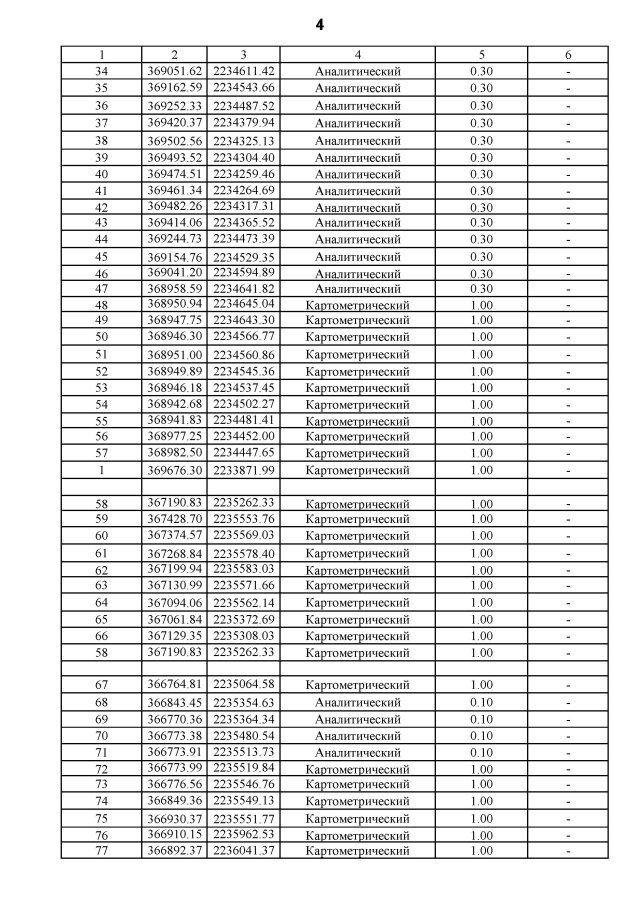 4

| 1 | 2 | 3 | 4 | 5 | 6 |
|---|---|---|---|---|---|
| 34 | 369051.62 | 2234611.42 | Аналитический | 0.30 | - |
| 35 | 369162.59 | 2234543.66 | Аналитический | 0.30 | - |
| 36 | 369252.33 | 2234487.52 | Аналитический | 0.30 | - |
| 37 | 369420.37 | 2234379.94 | Аналитический | 0.30 | - |
| 38 | 369502.56 | 2234325.13 | Аналитический | 0.30 | - |
| 39 | 369493.52 | 2234304.40 | Аналитический | 0.30 | - |
| 40 | 369474.51 | 2234259.46 | Аналитический | 0.30 | - |
| 41 | 369461.34 | 2234264.69 | Аналитический | 0.30 | - |
| 42 | 369482.26 | 2234317.31 | Аналитический | 0.30 | - |
| 43 | 369414.06 | 2234365.52 | Аналитический | 0.30 | - |
| 44 | 369244.73 | 2234473.39 | Аналитический | 0.30 | - |
| 45 | 369154.76 | 2234529.35 | Аналитический | 0.30 | - |
| 46 | 369041.20 | 2234594.89 | Аналитический | 0.30 | - |
| 47 | 368958.59 | 2234641.82 | Аналитический | 0.30 | - |
| 48 | 368950.94 | 2234645.04 | Картометрический | 1.00 | - |
| 49 | 368947.75 | 2234643.30 | Картометрический | 1.00 | - |
| 50 | 368946.30 | 2234566.77 | Картометрический | 1.00 | - |
| 51 | 368951.00 | 2234560.86 | Картометрический | 1.00 | - |
| 52 | 368949.89 | 2234545.36 | Картометрический | 1.00 | - |
| 53 | 368946.18 | 2234537.45 | Картометрический | 1.00 | - |
| 54 | 368942.68 | 2234502.27 | Картометрический | 1.00 | - |
| 55 | 368941.83 | 2234481.41 | Картометрический | 1.00 | - |
| 56 | 368977.25 | 2234452.00 | Картометрический | 1.00 | - |
| 57 | 368982.50 | 2234447.65 | Картометрический | 1.00 | - |
| 1 | 369676.30 | 2233871.99 | Картометрический | 1.00 | - |
| | | | | | |
| 58 | 367190.83 | 2235262.33 | Картометрический | 1.00 | - |
| 59 | 367428.70 | 2235553.76 | Картометрический | 1.00 | - |
| 60 | 367374.57 | 2235569.03 | Картометрический | 1.00 | - |
| 61 | 367268.84 | 2235578.40 | Картометрический | 1.00 | - |
| 62 | 367199.94 | 2235583.03 | Картометрический | 1.00 | - |
| 63 | 367130.99 | 2235571.66 | Картометрический | 1.00 | - |
| 64 | 367094.06 | 2235562.14 | Картометрический | 1.00 | - |
| 65 | 367061.84 | 2235372.69 | Картометрический | 1.00 | - |
| 66 | 367129.35 | 2235308.03 | Картометрический | 1.00 | - |
| 58 | 367190.83 | 2235262.33 | Картометрический | 1.00 | - |
| | | | | | |
| 67 | 366764.81 | 2235064.58 | Картометрический | 1.00 | - |
| 68 | 366843.45 | 2235354.63 | Аналитический | 0.10 | - |
| 69 | 366770.36 | 2235364.34 | Аналитический | 0.10 | - |
| 70 | 366773.38 | 2235480.54 | Аналитический | 0.10 | - |
| 71 | 366773.91 | 2235513.73 | Аналитический | 0.10 | - |
| 72 | 366773.99 | 2235519.84 | Картометрический | 1.00 | - |
| 73 | 366776.56 | 2235546.76 | Картометрический | 1.00 | - |
| 74 | 366849.36 | 2235549.13 | Картометрический | 1.00 | - |
| 75 | 366930.37 | 2235551.77 | Картометрический | 1.00 | - |
| 76 | 366910.15 | 2235962.53 | Картометрический | 1.00 | - |
| 77 | 366892.37 | 2236041.37 | Картометрический | 1.00 | - |